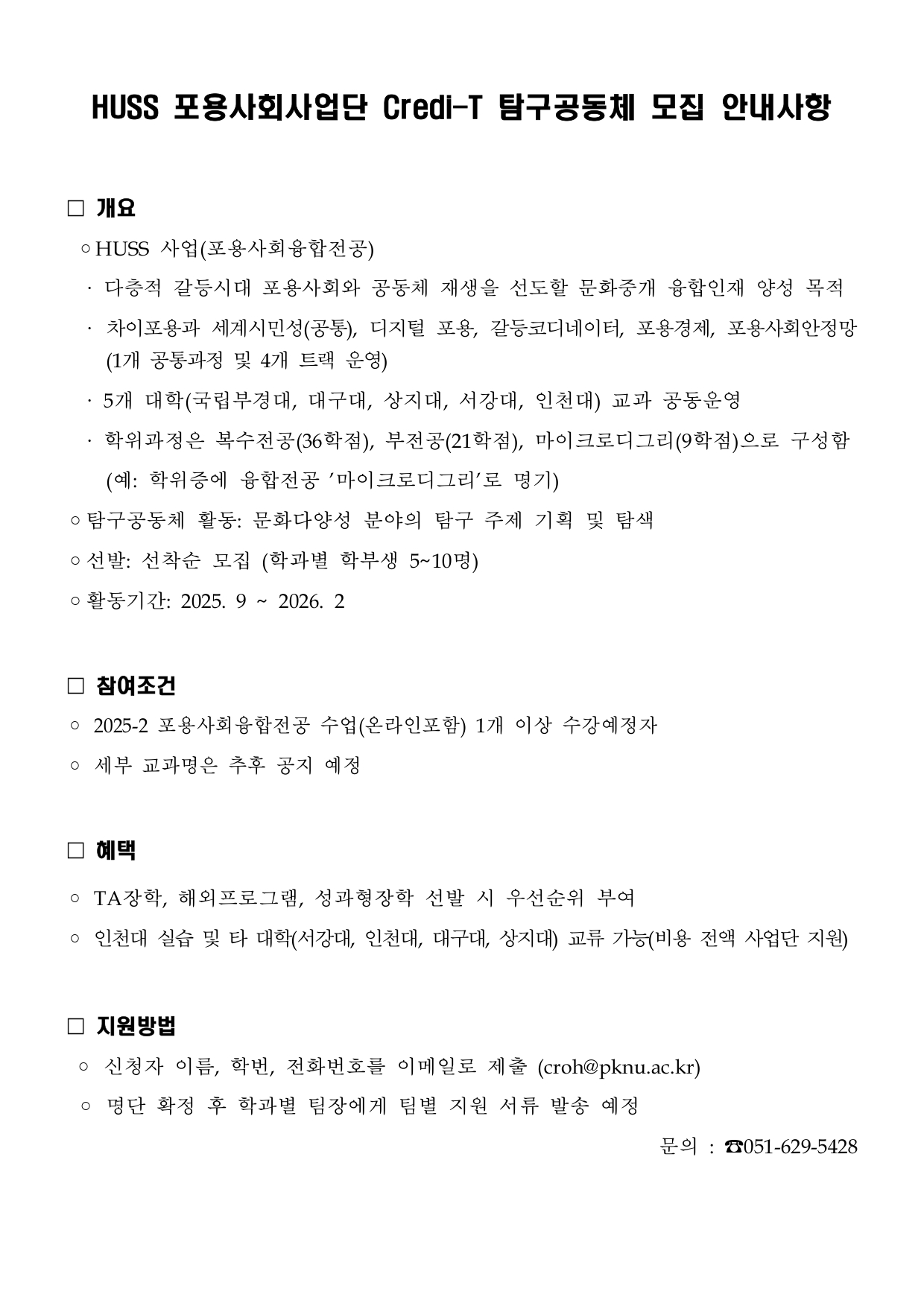 HUSS 포용사회사업단 Credi-T 탐구공동체 모집 안내사항

□ 개요

○ HUSS 사업(포용사회융합전공)

· 다층적 갈등시대 포용사회와 공동체 재생을 선도할 문화중개 융합인재 양성 목적

· 차이포용과 세계시민성(공통), 디지털 포용, 갈등코디네이터, 포용경제, 포용사회안정망 (1개 공통과정 및 4개 트랙 운영)

· 5개 대학(국립부경대, 대구대, 상지대, 서강대, 인천대) 교과 공동운영

· 학위과정은 복수전공(36학점), 부전공(21학점), 마이크로디그리(9학점)으로 구성함 (예: 학위증에 융합전공 '마이크로디그리'로 명기)

○ 탐구공동체 활동: 문화다양성 분야의 탐구 주제 기획 및 탐색

○ 선발: 선착순 모집 (학과별 학부생 5~10명)

○ 활동기간: 2025. 9 ~ 2026. 2

□ 참여조건

○ 2025-2 포용사회융합전공 수업(온라인포함) 1개 이상 수강예정자

○ 세부 교과명은 추후 공지 예정

□ 혜택

○ TA장학, 해외프로그램, 성과형장학 선발 시 우선순위 부여

○ 인천대 실습 및 타 대학(서강대, 인천대, 대구대, 상지대) 교류 가능(비용 전액 사업단 지원)

□ 지원방법

○ 신청자 이름, 학번, 전화번호를 이메일로 제출 (croh@pknu.ac.kr)

○ 명단 확정 후 학과별 팀장에게 팀별 지원 서류 발송 예정

문의 : ☎051-629-5428